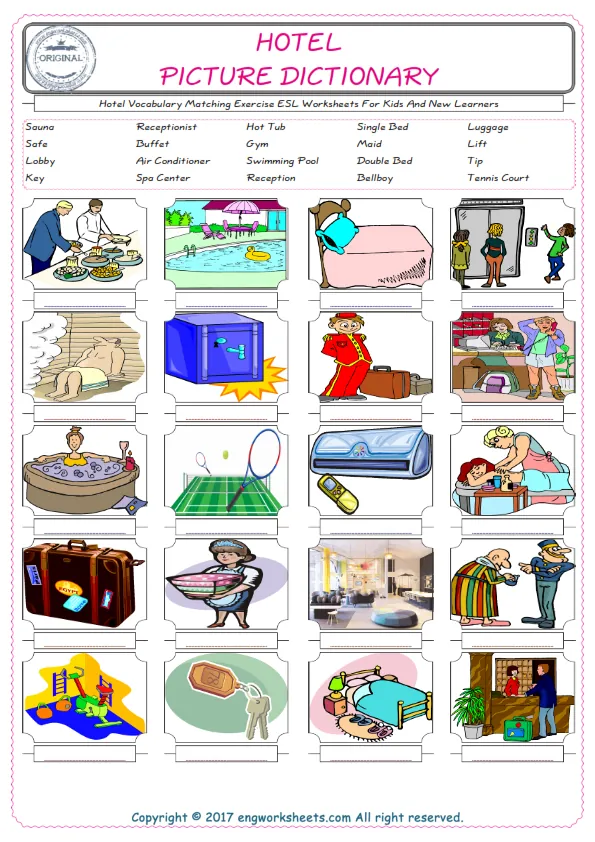 ORIGINAL

HOTEL
PICTURE DICTIONARY

Hotel Vocabulary Matching Exercise ESL Worksheets For Kids And New Learners

Sauna
Safe
Lobby
Key

Receptionist
Buffet
Air Conditioner
Spa Center

Hot Tub
Gym
Swimming Pool
Reception

Single Bed
Maid
Double Bed
Bellboy

Luggage
Lift
Tip
Tennis Court

EGYPT

Copyright © 2017 engworksheets.com All right reserved.